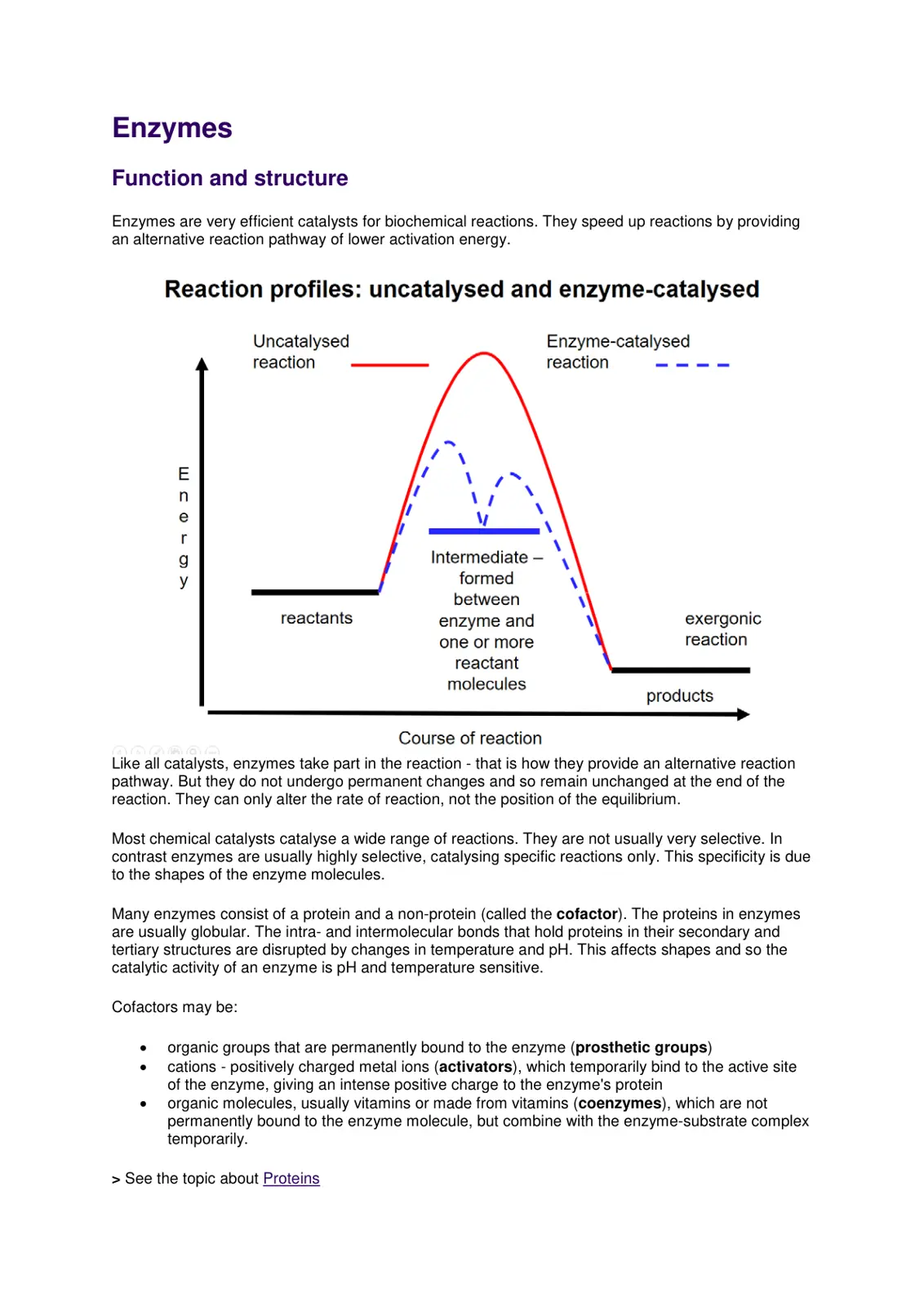 Enzymes

Function and structure

Enzymes are very efficient catalysts for biochemical reactions. They speed up reactions by providing an alternative reaction pathway of lower activation energy.

Reaction profiles: uncatalysed and enzyme-catalysed

Uncatalysed reaction

Enzyme-catalysed reaction

Energy

reactants

Intermediate – formed between enzyme and one or more reactant molecules

exergonic reaction

products

Course of reaction

Like all catalysts, enzymes take part in the reaction - that is how they provide an alternative reaction pathway. But they do not undergo permanent changes and so remain unchanged at the end of the reaction. They can only alter the rate of reaction, not the position of the equilibrium.

Most chemical catalysts catalyse a wide range of reactions. They are not usually very selective. In contrast enzymes are usually highly selective, catalysing specific reactions only. This specificity is due to the shapes of the enzyme molecules.

Many enzymes consist of a protein and a non-protein (called the cofactor). The proteins in enzymes are usually globular. The intra- and intermolecular bonds that hold proteins in their secondary and tertiary structures are disrupted by changes in temperature and pH. This affects shapes and so the catalytic activity of an enzyme is pH and temperature sensitive.

Cofactors may be:

• organic groups that are permanently bound to the enzyme (prosthetic groups)
• cations - positively charged metal ions (activators), which temporarily bind to the active site of the enzyme, giving an intense positive charge to the enzyme's protein
• organic molecules, usually vitamins or made from vitamins (coenzymes), which are not permanently bound to the enzyme molecule, but combine with the enzyme-substrate complex temporarily.

> See the topic about Proteins